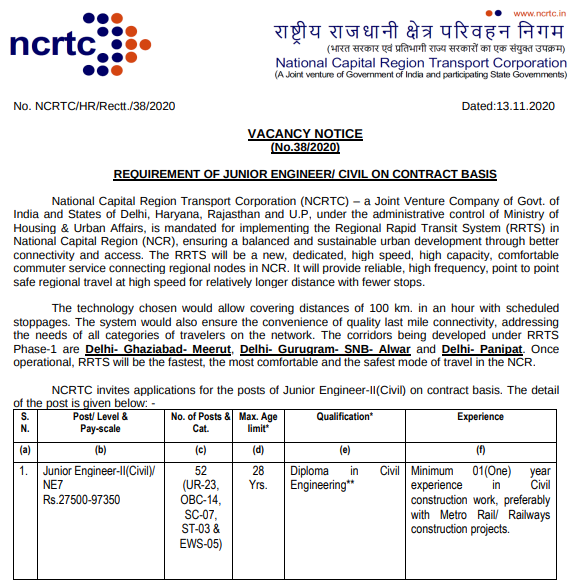 ncrtc

www.ncrtc.in

राष्ट्रीय राजधानी क्षेत्र परिवहन निगम
(भारत सरकार एवं प्रतिभागी राज्य सरकारों का एक संयुक्त उपक्रम)
National Capital Region Transport Corporation
(A Joint venture of Government of India and participating State Governments)

No. NCRTC/HR/Rectt./38/2020

Dated:13.11.2020

VACANCY NOTICE
(No.38/2020)

REQUIREMENT OF JUNIOR ENGINEER/ CIVIL ON CONTRACT BASIS

National Capital Region Transport Corporation (NCRTC) – a Joint Venture Company of Govt. of India and States of Delhi, Haryana, Rajasthan and U.P, under the administrative control of Ministry of Housing & Urban Affairs, is mandated for implementing the Regional Rapid Transit System (RRTS) in National Capital Region (NCR), ensuring a balanced and sustainable urban development through better connectivity and access. The RRTS will be a new, dedicated, high speed, high capacity, comfortable commuter service connecting regional nodes in NCR. It will provide reliable, high frequency, point to point safe regional travel at high speed for relatively longer distance with fewer stops.

The technology chosen would allow covering distances of 100 km. in an hour with scheduled stoppages. The system would also ensure the convenience of quality last mile connectivity, addressing the needs of all categories of travelers on the network. The corridors being developed under RRTS Phase-1 are Delhi- Ghaziabad- Meerut, Delhi- Gurugram- SNB- Alwar and Delhi- Panipat. Once operational, RRTS will be the fastest, the most comfortable and the safest mode of travel in the NCR.

NCRTC invites applications for the posts of Junior Engineer-II(Civil) on contract basis. The detail of the post is given below: -

| S. N. | Post/ Level & Pay-scale | No. of Posts & Cat. | Max. Age limit* | Qualification* | Experience |
|---|---|---|---|---|---|
| (a) | (b) | (c) | (d) | (e) | (f) |
| 1. | Junior Engineer-II(Civil)/ NE7 Rs.27500-97350 | 52 (UR-23, OBC-14, SC-07, ST-03 & EWS-05) | 28 Yrs. | Diploma in Civil Engineering** | Minimum 01(One) year experience in Civil construction work, preferably with Metro Rail/ Railways construction projects. |